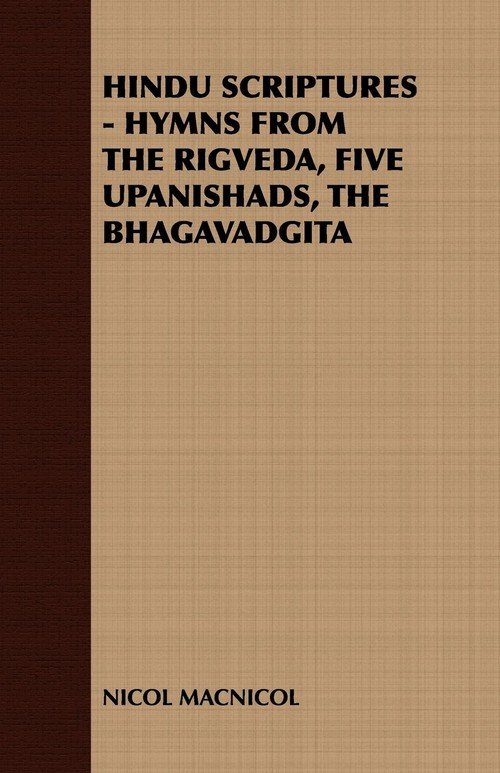 HINDU SCRIPTURES - HYMNS FROM THE RIGVEDA, FIVE UPANISHADS, THE BHAGAVADGITA

NICOL MACNICOL